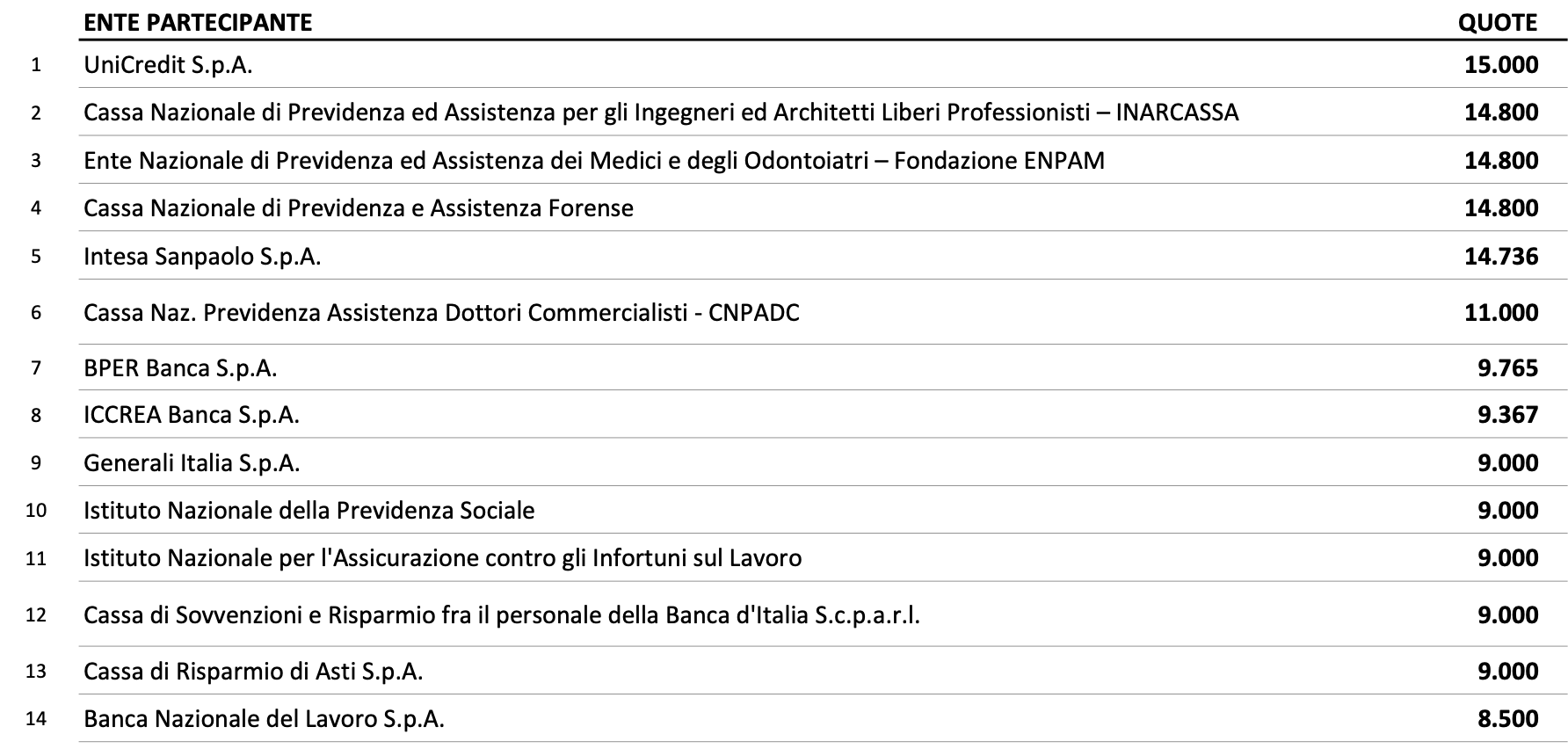 |  | ENTE PARTECIPANTE | QUOTE |
|---|---|---|
| 1 | UniCredit S.p.A. | 15.000 |
| 2 | Cassa Nazionale di Previdenza ed Assistenza per gli Ingegneri ed Architetti Liberi Professionisti – INARCASSA | 14.800 |
| 3 | Ente Nazionale di Previdenza ed Assistenza dei Medici e degli Odontoiatri – Fondazione ENPAM | 14.800 |
| 4 | Cassa Nazionale di Previdenza e Assistenza Forense | 14.800 |
| 5 | Intesa Sanpaolo S.p.A. | 14.736 |
| 6 | Cassa Naz. Previdenza Assistenza Dottori Commercialisti - CNPADC | 11.000 |
| 7 | BPER Banca S.p.A. | 9.765 |
| 8 | ICCREA Banca S.p.A. | 9.367 |
| 9 | Generali Italia S.p.A. | 9.000 |
| 10 | Istituto Nazionale della Previdenza Sociale | 9.000 |
| 11 | Istituto Nazionale per l'Assicurazione contro gli Infortuni sul Lavoro | 9.000 |
| 12 | Cassa di Sovvenzioni e Risparmio fra il personale della Banca d'Italia S.c.p.a.r.l. | 9.000 |
| 13 | Cassa di Risparmio di Asti S.p.A. | 9.000 |
| 14 | Banca Nazionale del Lavoro S.p.A. | 8.500 |